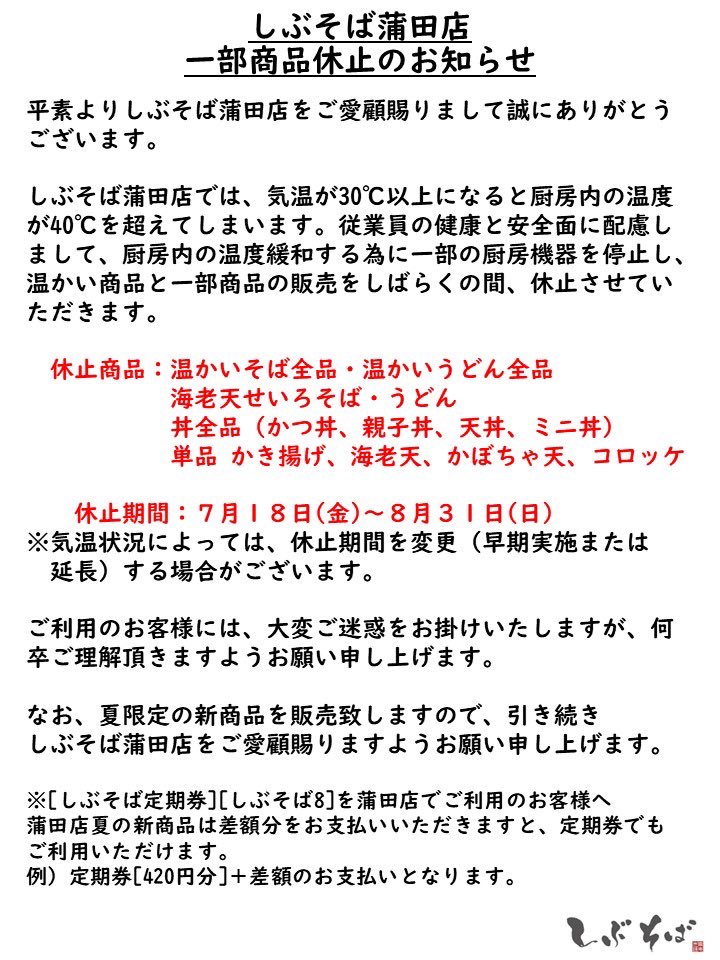 しぶそば蒲田店
一部商品休止のお知らせ

平素よりしぶそば蒲田店をご愛顧賜りまして誠にありがとうございます。

しぶそば蒲田店では、気温が30℃以上になると厨房内の温度が40℃を超えてしまいます。従業員の健康と安全面に配慮しまして、厨房内の温度緩和する為に一部の厨房機器を停止し、温かい商品と一部商品の販売をしばらくの間、休止させていただきます。

休止商品：温かいそば全品・温かいうどん全品
海老天せいろそば・うどん
丼全品（かつ丼、親子丼、天丼、ミニ丼）
単品 かき揚げ、海老天、かぼちゃ天、コロッケ

休止期間：７月１８日(金)～８月３１日(日)
※気温状況によっては、休止期間を変更（早期実施または延長）する場合がございます。

ご利用のお客様には、大変ご迷惑をお掛けいたしますが、何卒ご理解頂きますようお願い申し上げます。

なお、夏限定の新商品を販売致しますので、引き続きしぶそば蒲田店をご愛顧賜りますようお願い申し上げます。

※[しぶそば定期券][しぶそば8]を蒲田店でご利用のお客様へ
蒲田店夏の新商品は差額分をお支払いいただきますと、定期券でもご利用いただけます。
例）定期券[420円分]＋差額のお支払いとなります。

しぶそば